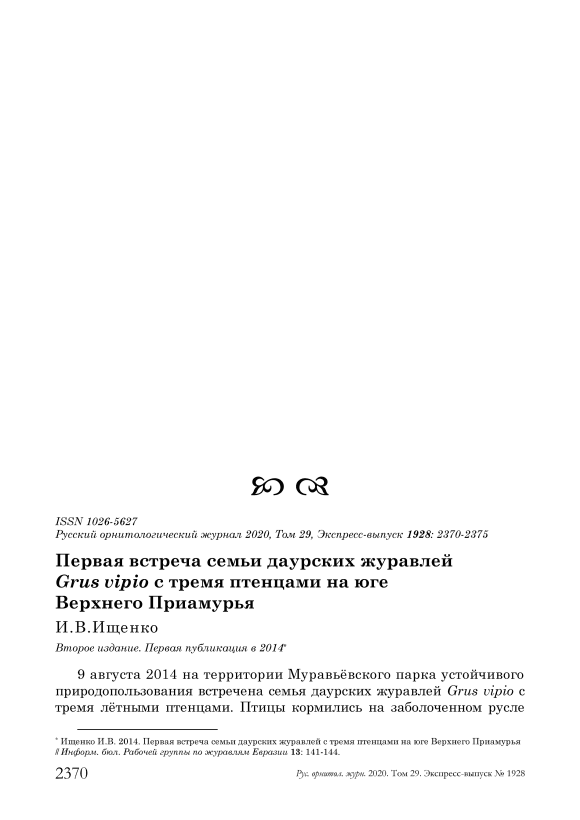 ISSN 1026-5627
Русский орнитологический журнал 2020, Том 29, Экспресс-выпуск 1928: 2370-2375

Первая встреча семьи даурских журавлей Grus vipio с тремя птенцами на юге Верхнего Приамурья

И.В.Ищенко

Второе издание. Первая публикация в 2014*

9 августа 2014 на территории Муравьёвского парка устойчивого природопользования встречена семья даурских журавлей Grus vipio с тремя лётными птенцами. Птицы кормились на заболоченном русле

* Ищенко И.В. 2014. Первая встреча семьи даурских журавлей с тремя птенцами на юге Верхнего Приамурья // Информ. бюл. Рабочей группы по журавлям Евразии 13: 141-144.

2370 Рус. орнитол. журн. 2020. Том 29. Экспресс-выпуск № 1928